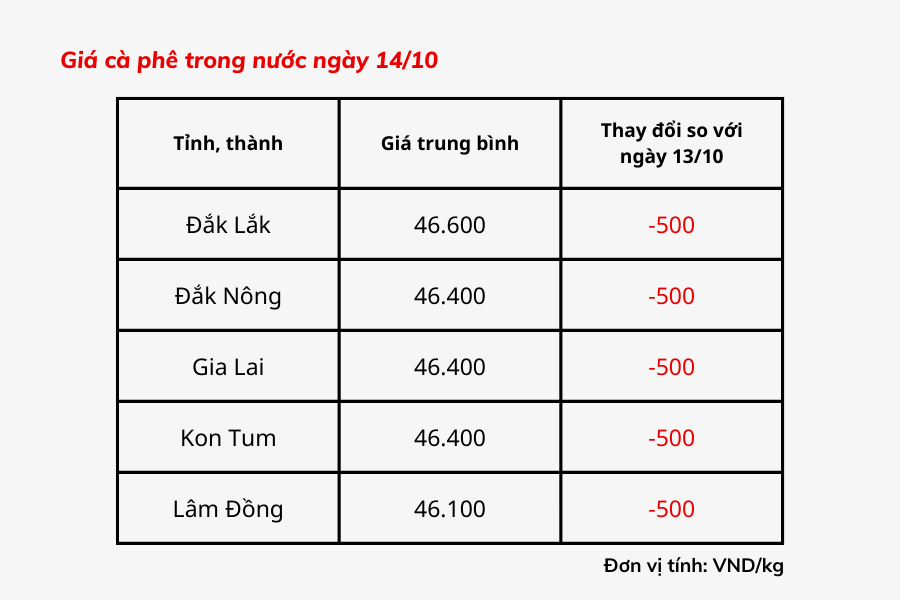 Giá cà phê trong nước ngày 14/10

| Tỉnh, thành | Giá trung bình | Thay đổi so với ngày 13/10 |
|---|---|---|
| Đắk Lắk | 46.600 | -500 |
| Đắk Nông | 46.400 | -500 |
| Gia Lai | 46.400 | -500 |
| Kon Tum | 46.400 | -500 |
| Lâm Đồng | 46.100 | -500 |

Đơn vị tính: VND/kg